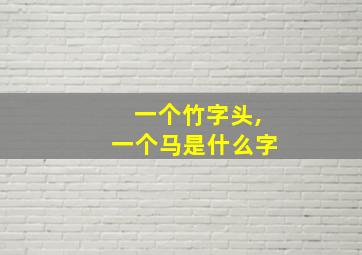 一个竹字头，
一个马是什么字